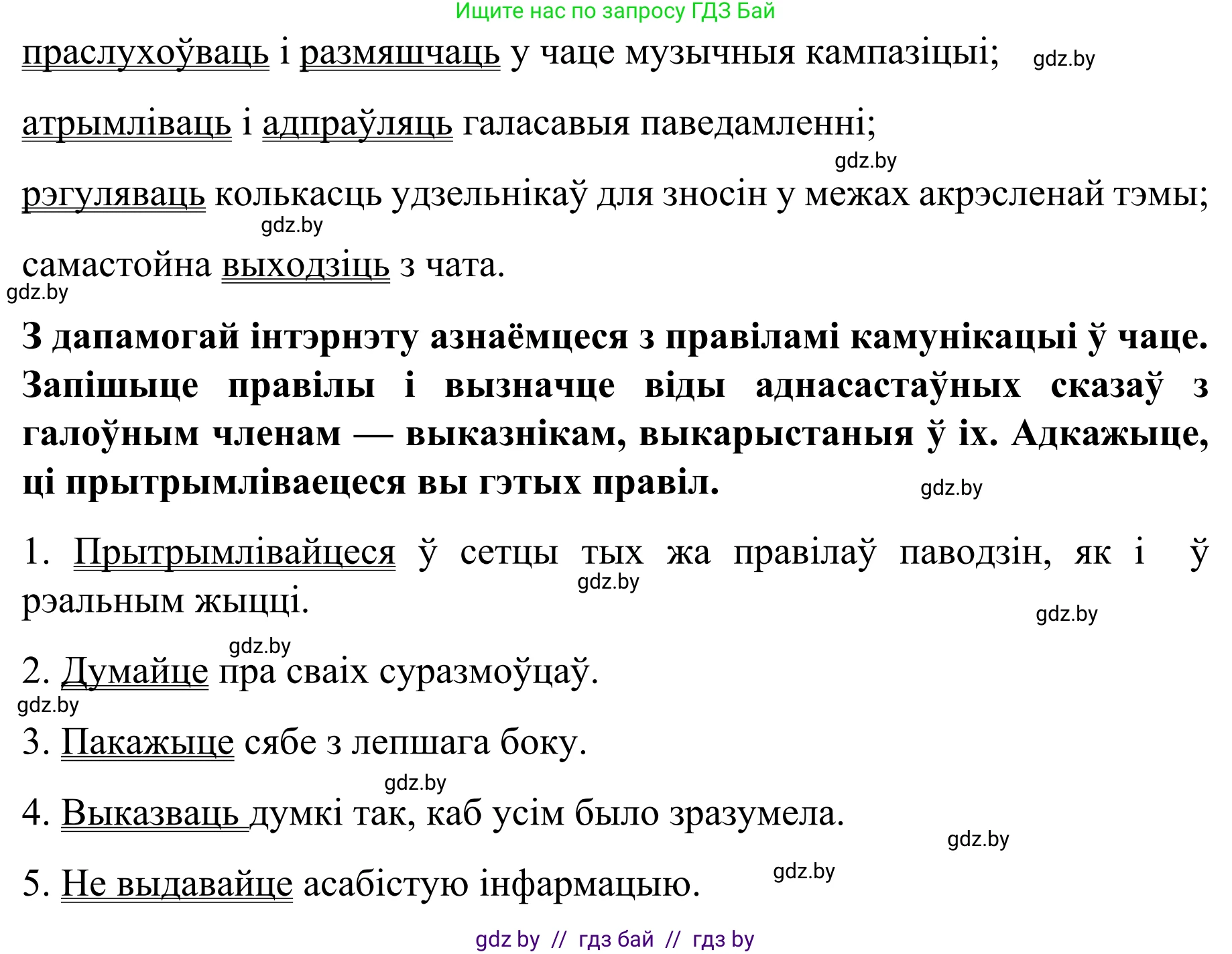 Ищите нас по запросу ГДЗ Бай

праслухоўваць і размяшчаць у чаце музычныя кампазіцыі; gdz.by

атрымліваць і адпраўляць галасавыя паведамленні;

gdz.by

рэгуляваць колькасць удзельнікаў для зносін у межах акрэсленай тэмы;

gdz.by

самастойна выходзіць з чата.

gdz.by

З дапамогай інтэрнэту азнаёмцеся з правіламі камунікацыі ў чаце. Запішыце правілы і вызначце віды аднасастаўных сказаў з галоўным членам — выказнікам, выкарыстаныя ў іх. Адкажыце, ці прытрымліваецеся вы гэтых правіл. gdz.by

1. Прытрымлівайцеся ў сетцы тых жа правілаў паводзін, як і ў рэальным жыцці. gdz.by

gdz.by

gdz.by

2. Думайце пра сваіх суразмоўцаў.

gdz.by

3. Пакажыце сябе з лепшага боку.

gdz.by

4. Выказваць думкі так, каб усім было зразумела.

gdz.by

5. Не выдавайце асабістую інфармацыю. gdz.by

gdz by // гдз бай // гдз by